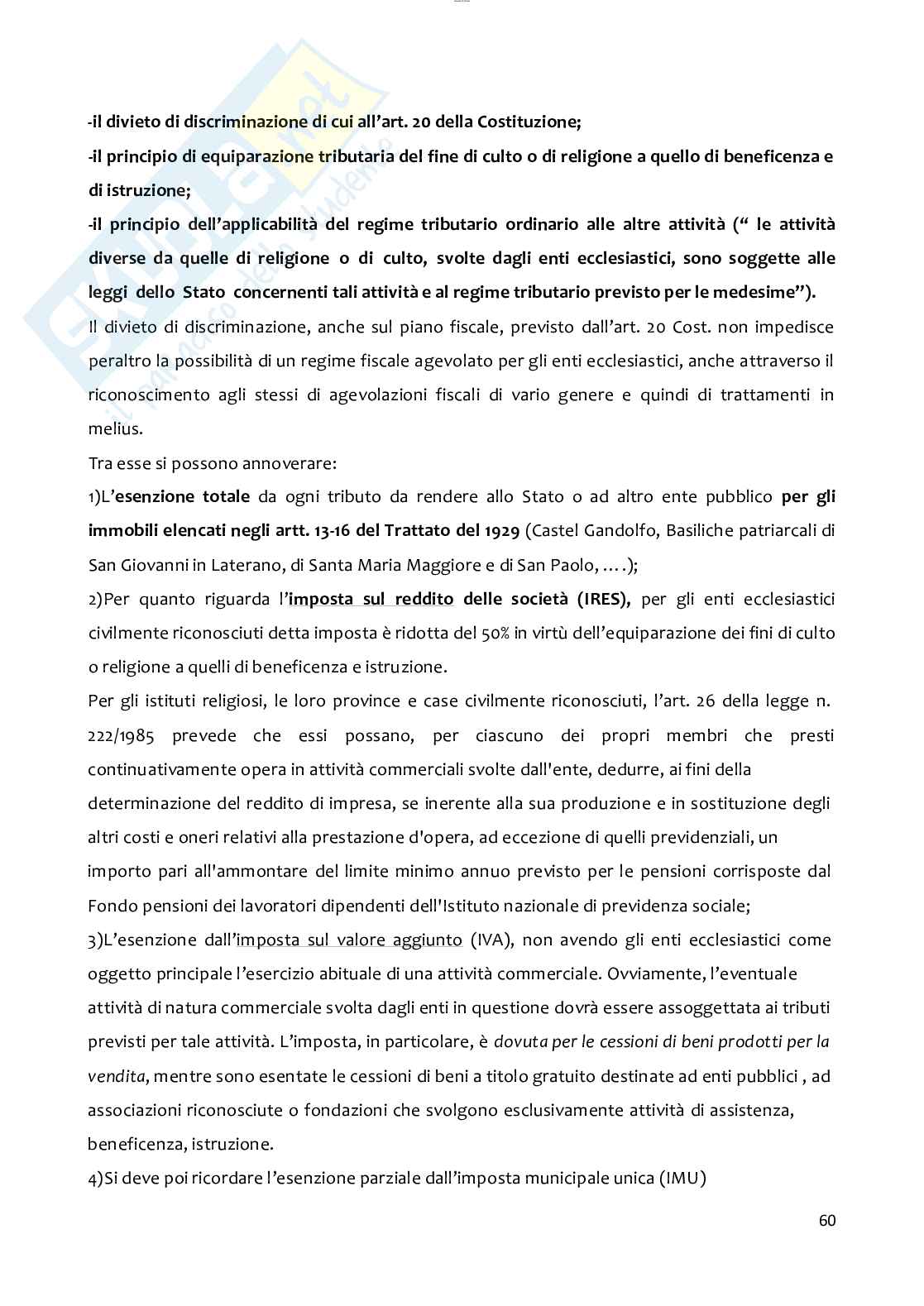 -il divieto di discriminazione di cui all'art. 20 della Costituzione;
-il principio di equiparazione tributaria del fine di culto o di religione a quello di beneficenza e di istruzione;
-il principio dell'applicabilità del regime tributario ordinario alle altre attività (" le attività diverse da quelle di religione o di culto, svolte dagli enti ecclesiastici, sono soggette alle leggi dello Stato concernenti tali attività e al regime tributario previsto per le medesime").

Il divieto di discriminazione, anche sul piano fiscale, previsto dall'art. 20 Cost. non impedisce peraltro la possibilità di un regime fiscale agevolato per gli enti ecclesiastici, anche attraverso il riconoscimento agli stessi di agevolazioni fiscali di vario genere e quindi di trattamenti in melius.

Tra esse si possono annoverare:

1)L'esenzione totale da ogni tributo da rendere allo Stato o ad altro ente pubblico per gli immobili elencati negli artt. 13-16 del Trattato del 1929 (Castel Gandolfo, Basiliche patriarcali di San Giovanni in Laterano, di Santa Maria Maggiore e di San Paolo, ....);

2)Per quanto riguarda l'imposta sul reddito delle società (IRES), per gli enti ecclesiastici civilmente riconosciuti detta imposta è ridotta del 50% in virtù dell'equiparazione dei fini di culto o religione a quelli di beneficenza e istruzione.

Per gli istituti religiosi, le loro province e case civilmente riconosciuti, l'art. 26 della legge n. 222/1985 prevede che essi possano, per ciascuno dei propri membri che presti continuativamente opera in attività commerciali svolte dall'ente, dedurre, ai fini della determinazione del reddito di impresa, se inerente alla sua produzione e in sostituzione degli altri costi e oneri relativi alla prestazione d'opera, ad eccezione di quelli previdenziali, un importo pari all'ammontare del limite minimo annuo previsto per le pensioni corrisposte dal Fondo pensioni dei lavoratori dipendenti dell'Istituto nazionale di previdenza sociale;

3)L'esenzione dall'imposta sul valore aggiunto (IVA), non avendo gli enti ecclesiastici come oggetto principale l'esercizio abituale di una attività commerciale. Ovviamente, l'eventuale attività di natura commerciale svolta dagli enti in questione dovrà essere assoggettata ai tributi previsti per tale attività. L'imposta, in particolare, è dovuta per le cessioni di beni prodotti per la vendita, mentre sono esentate le cessioni di beni a titolo gratuito destinate ad enti pubblici , ad associazioni riconosciute o fondazioni che svolgono esclusivamente attività di assistenza, beneficenza, istruzione.

4)Si deve poi ricordare l'esenzione parziale dall'imposta municipale unica (IMU)

60